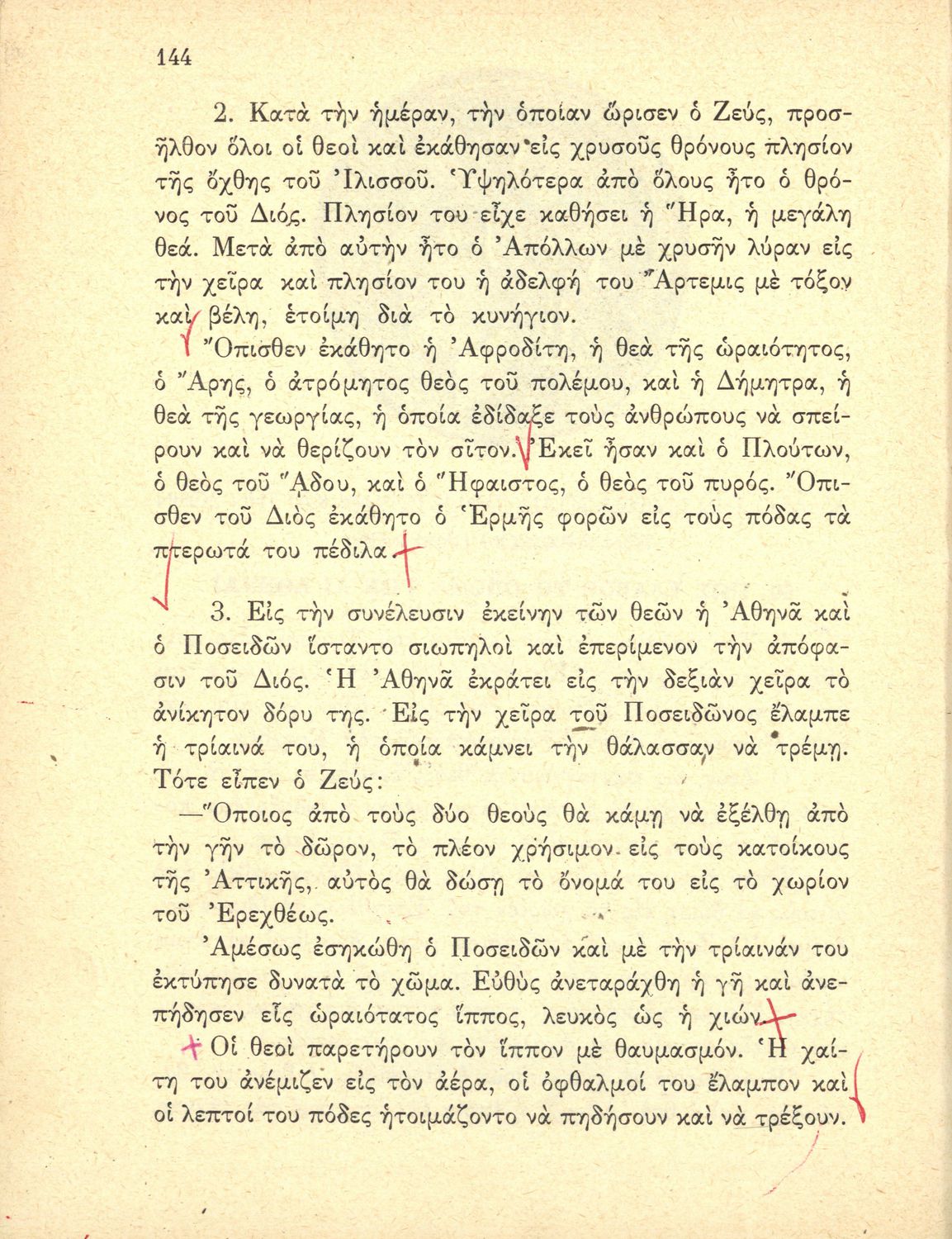 144

2. Κατὰ τὴν ἡμέραν, τὴν ὁποίαν ὥρισεν ὁ Ζεύς, προσῆλθον ὅλοι οἱ θεοὶ καὶ ἐκάθησαν εἰς χρυσοῦς θρόνους πλησίον τῆς ὄχθης τοῦ Ἰλισσοῦ. Ὑψηλότερα ἀπὸ ὅλους ἦτο ὁ θρόνος τοῦ Διός. Πλησίον του εἶχε καθήσει ἡ Ἥρα, ἡ μεγάλη θεά. Μετὰ ἀπὸ αὐτὴν ἦτο ὁ Ἀπόλλων μὲ χρυσῆν λύραν εἰς τὴν χεῖρα καὶ πλησίον του ἡ ἀδελφή του Ἄρτεμις μὲ τόξον καὶ βέλη, ἑτοίμη διὰ τὸ κυνήγιον.

Ὄπισθεν ἐκάθητο ἡ Ἀφροδίτη, ἡ θεὰ τῆς ὡραιότητος, ὁ Ἄρης, ὁ ἀτρόμητος θεὸς τοῦ πολέμου, καὶ ἡ Δήμητρα, ἡ θεὰ τῆς γεωργίας, ἡ ὁποία ἐδίδαξε τοὺς ἀνθρώπους νὰ σπείρουν καὶ νὰ θερίζουν τὸν σῖτον. Ἐκεῖ ἦσαν καὶ ὁ Πλούτων, ὁ θεὸς τοῦ Ἅδου, καὶ ὁ Ἥφαιστος, ὁ θεὸς τοῦ πυρός. Ὄπισθεν τοῦ Διὸς ἐκάθητο ὁ Ἑρμῆς φορῶν εἰς τοὺς πόδας τὰ πτερωτά του πέδιλα.

3. Εἰς τὴν συνέλευσιν ἐκείνην τῶν θεῶν ἡ Ἀθηνᾶ καὶ ὁ Ποσειδῶν ἵσταντο σιωπηλοὶ καὶ ἐπερίμενον τὴν ἀπόφασιν τοῦ Διός. Ἡ Ἀθηνᾶ ἐκράτει εἰς τὴν δεξιὰν χεῖρα τὸ ἀνίκητον δόρυ της. Εἰς τὴν χεῖρα τοῦ Ποσειδῶνος ἔλαμπε ἡ τρίαινά του, ἡ ὁποία κάμνει τὴν θάλασσαν νὰ τρέμῃ. Τότε εἶπεν ὁ Ζεύς:

—Ὅποιος ἀπὸ τοὺς δύο θεοὺς θὰ κάμῃ νὰ ἐξέλθῃ ἀπὸ τὴν γῆν τὸ δῶρον, τὸ πλέον χρήσιμον εἰς τοὺς κατοίκους τῆς Ἀττικῆς, αὐτὸς θὰ δώσῃ τὸ ὄνομά του εἰς τὸ χωρίον τοῦ Ἐρεχθέως.

Ἀμέσως ἐσηκώθη ὁ Ποσειδῶν καὶ μὲ τὴν τρίαινάν του ἐκτύπησε δυνατὰ τὸ χῶμα. Εὐθὺς ἀνεταράχθη ἡ γῆ καὶ ἀνεπήδησεν εἷς ὡραιότατος ἵππος, λευκὸς ὡς ἡ χιών.

Οἱ θεοὶ παρετήρουν τὸν ἵππον μὲ θαυμασμόν. Ἡ χαίτη του ἀνέμιζεν εἰς τὸν ἀέρα, οἱ ὀφθαλμοί του ἔλαμπον καὶ οἱ λεπτοί του πόδες ἡτοιμάζοντο νὰ πηδήσουν καὶ νὰ τρέξουν.